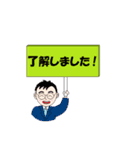 了解しました！